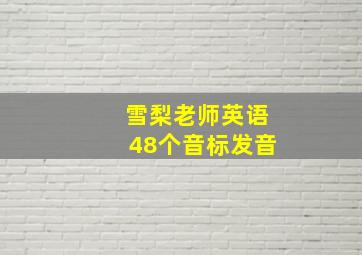 雪梨老师英语
48个音标发音